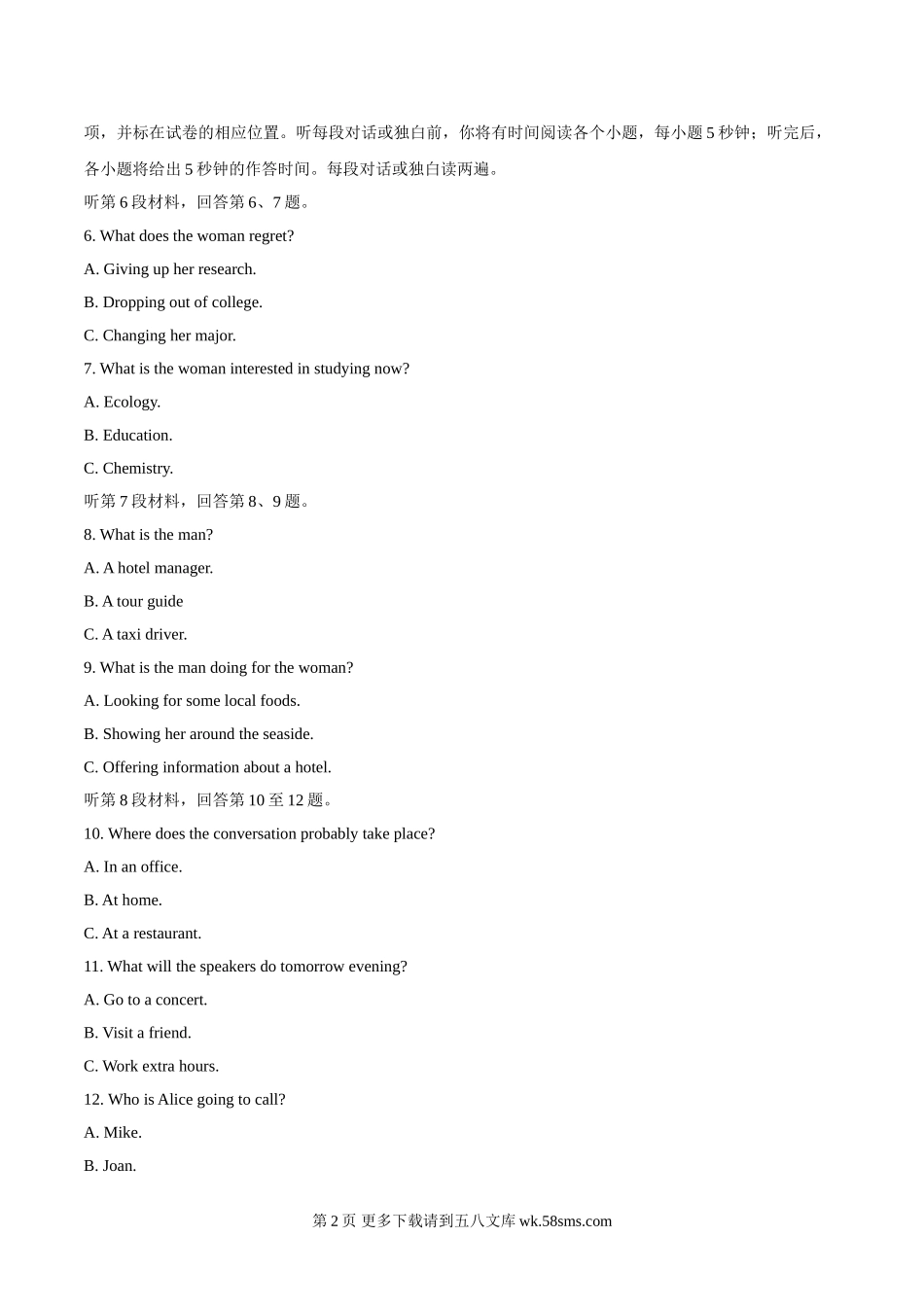 项，并标在试卷的相应位置。听每段对话或独白前，你将有时间阅读各个小题，每小题 5 秒钟；听完后，各小题将给出 5 秒钟的作答时间。每段对话或独白读两遍。

听第 6 段材料，回答第 6、7 题。

6. What does the woman regret?

A. Giving up her research.

B. Dropping out of college.

C. Changing her major.

7. What is the woman interested in studying now?

A. Ecology.

B. Education.

C. Chemistry.

听第 7 段材料，回答第 8、9 题。

8. What is the man?

A. A hotel manager.

B. A tour guide

C. A taxi driver.

9. What is the man doing for the woman?

A. Looking for some local foods.

B. Showing her around the seaside.

C. Offering information about a hotel.

听第 8 段材料，回答第 10 至 12 题。

10. Where does the conversation probably take place?

A. In an office.

B. At home.

C. At a restaurant.

11. What will the speakers do tomorrow evening?

A. Go to a concert.

B. Visit a friend.

C. Work extra hours.

12. Who is Alice going to call?

A. Mike.

B. Joan.

第 2 页 更多下载请到五八文库 wk.58sms.com